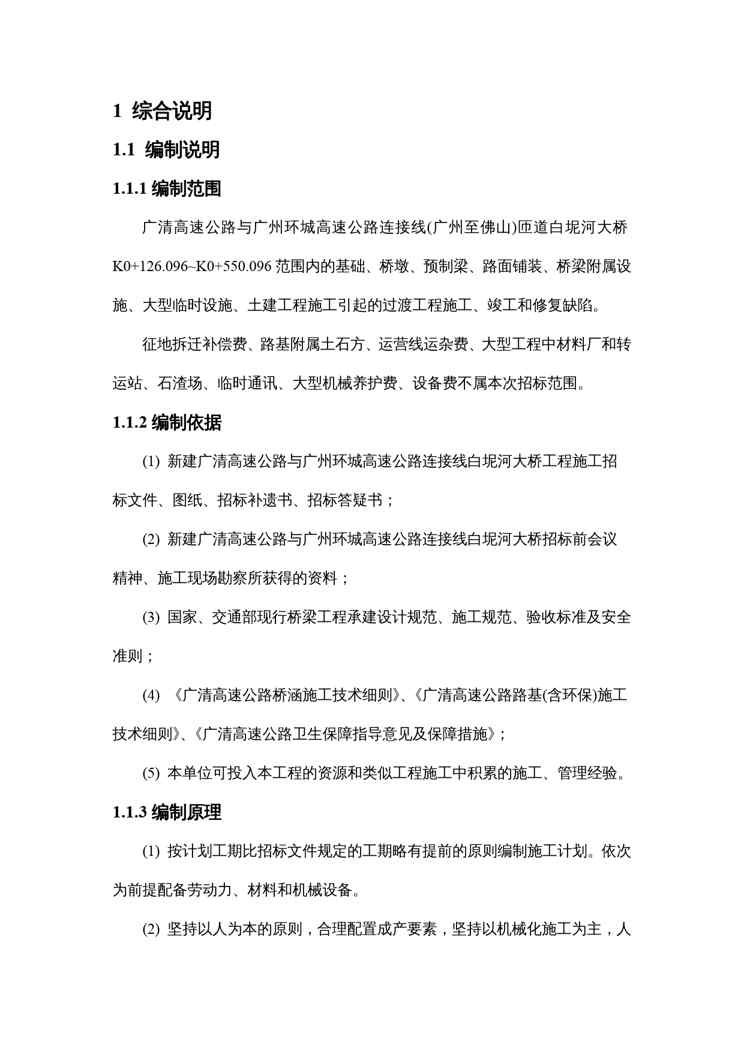 1 综合说明

1.1 编制说明

1.1.1 编制范围

广清高速公路与广州环城高速公路连接线(广州至佛山)匝道白坭河大桥K0+126.096~K0+550.096 范围内的基础、桥墩、预制梁、路面铺装、桥梁附属设施、大型临时设施、土建工程施工引起的过渡工程施工、竣工和修复缺陷。

征地拆迁补偿费、路基附属土石方、运营线运杂费、大型工程中材料厂和转运站、石渣场、临时通讯、大型机械养护费、设备费不属本次招标范围。

1.1.2 编制依据

(1) 新建广清高速公路与广州环城高速公路连接线白坭河大桥工程施工招标文件、图纸、招标补遗书、招标答疑书；

(2) 新建广清高速公路与广州环城高速公路连接线白坭河大桥招标前会议精神、施工现场勘察所获得的资料；

(3) 国家、交通部现行桥梁工程承建设计规范、施工规范、验收标准及安全准则；

(4) 《广清高速公路桥涵施工技术细则》、《广清高速公路路基(含环保)施工技术细则》、《广清高速公路卫生保障指导意见及保障措施》；

(5) 本单位可投入本工程的资源和类似工程施工中积累的施工、管理经验。

1.1.3 编制原理

(1) 按计划工期比招标文件规定的工期略有提前的原则编制施工计划。依次为前提配备劳动力、材料和机械设备。

(2) 坚持以人为本的原则，合理配置成产要素，坚持以机械化施工为主，人